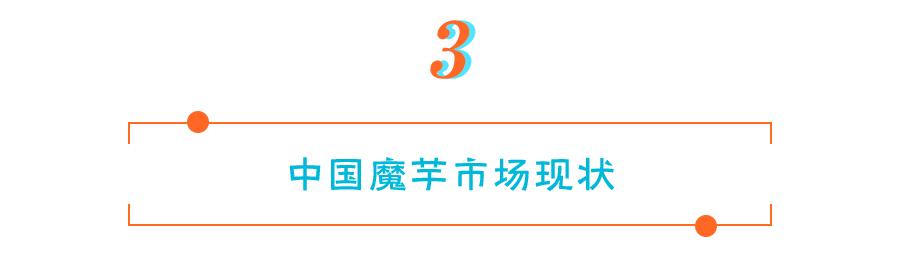 3

中国魔芋市场现状